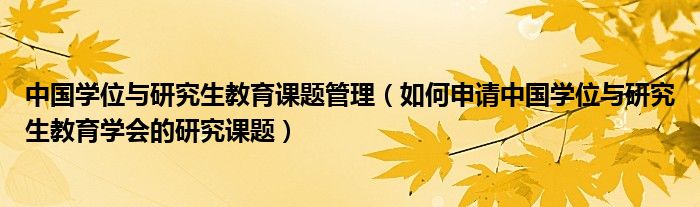 中国学位与研究生教育课题管理（如何申请中国学位与研究生教育学会的研究课题）